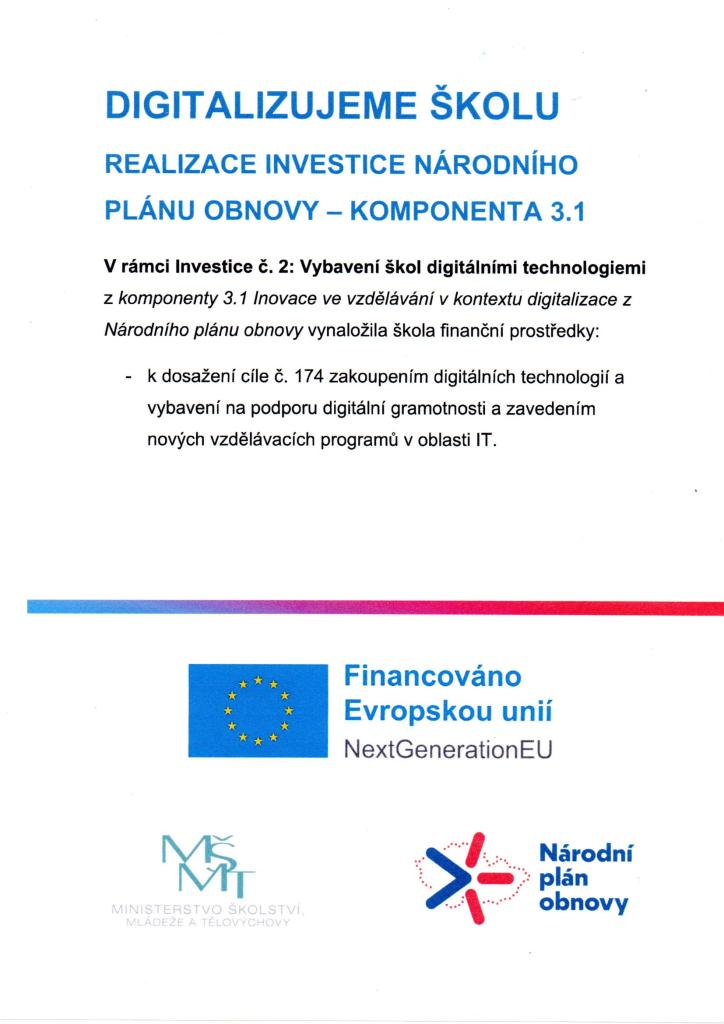 DIGITALIZUJEME ŠKOLU

REALIZACE INVESTICE NÁRODNÍHO PLÁNU OBNOVY – KOMPONENTA 3.1

V rámci Investice č. 2: Vybavení škol digitálními technologiemi z komponenty 3.1 Inovace ve vzdělávání v kontextu digitalizace z Národního plánu obnovy vynaložila škola finanční prostředky:

- k dosažení cíle č. 174 zakoupením digitálních technologií a vybavení na podporu digitální gramotnosti a zavedením nových vzdělávacích programů v oblasti IT.

Financováno Evropskou unií
NextGenerationEU

MŠMT
MINISTERSTVO ŠKOLSTVÍ, MLÁDEŽE A TĚLOVÝCHOVY

Národní plán obnovy